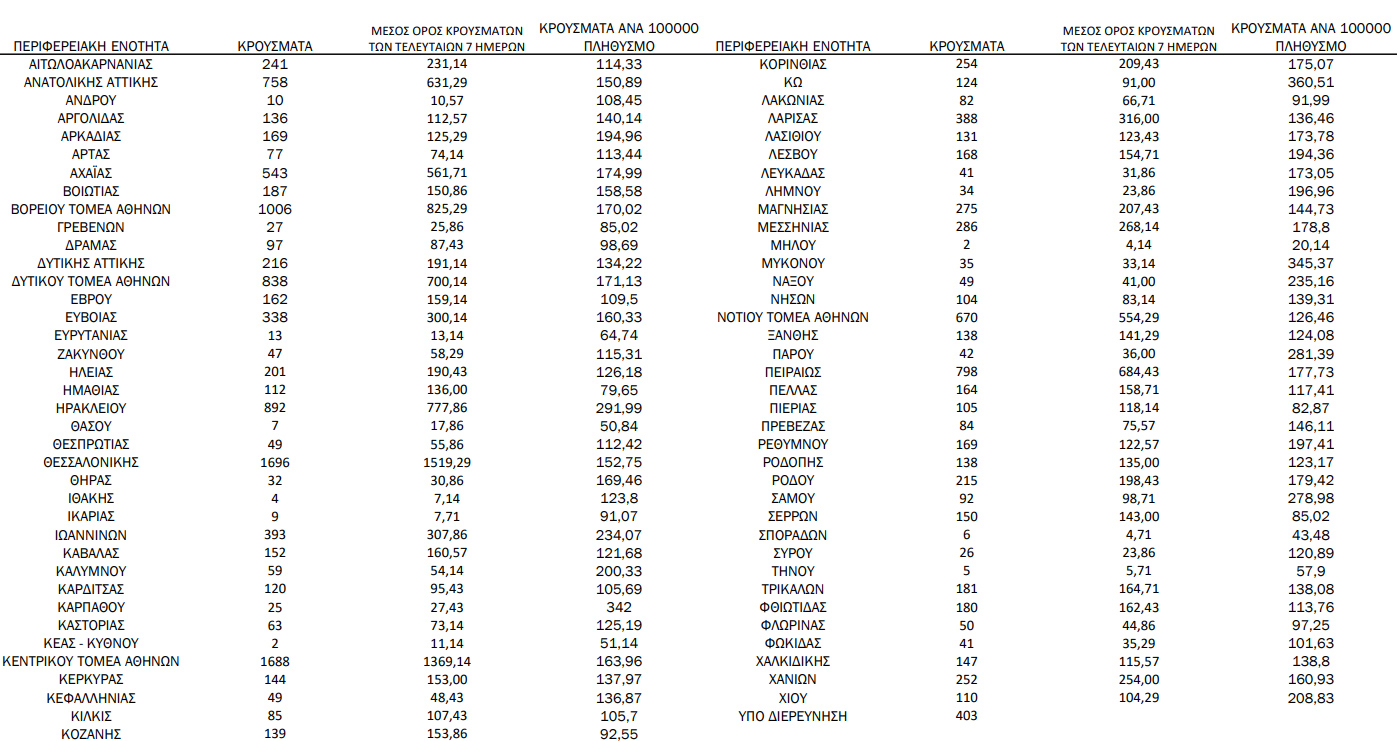 | ΠΕΡΙΦΕΡΕΙΑΚΗ ΕΝΟΤΗΤΑ | ΚΡΟΥΣΜΑΤΑ | ΜΕΣΟΣ ΟΡΟΣ ΚΡΟΥΣΜΑΤΩΝ ΤΩΝ ΤΕΛΕΥΤΑΙΩΝ 7 ΗΜΕΡΩΝ | ΚΡΟΥΣΜΑΤΑ ΑΝΑ 100000 ΠΛΗΘΥΣΜΟ |
|---|---|---|---|
| ΑΙΤΩΛΟΑΚΑΡΝΑΝΙΑΣ | 241 | 231,14 | 114,33 |
| ΑΝΑΤΟΛΙΚΗΣ ΑΤΤΙΚΗΣ | 758 | 631,29 | 150,89 |
| ΑΝΔΡΟΥ | 10 | 10,57 | 108,45 |
| ΑΡΓΟΛΙΔΑΣ | 136 | 112,57 | 140,14 |
| ΑΡΚΑΔΙΑΣ | 169 | 125,29 | 194,96 |
| ΑΡΤΑΣ | 77 | 74,14 | 113,44 |
| ΑΧΑΪΑΣ | 543 | 561,71 | 174,99 |
| ΒΟΙΩΤΙΑΣ | 187 | 150,86 | 158,58 |
| ΒΟΡΕΙΟΥ ΤΟΜΕΑ ΑΘΗΝΩΝ | 1006 | 825,29 | 170,02 |
| ΓΡΕΒΕΝΩΝ | 27 | 25,86 | 85,02 |
| ΔΡΑΜΑΣ | 97 | 87,43 | 98,69 |
| ΔΥΤΙΚΗΣ ΑΤΤΙΚΗΣ | 216 | 191,14 | 134,22 |
| ΔΥΤΙΚΟΥ ΤΟΜΕΑ ΑΘΗΝΩΝ | 838 | 700,14 | 171,13 |
| ΕΒΡΟΥ | 162 | 159,14 | 109,5 |
| ΕΥΒΟΙΑΣ | 338 | 300,14 | 160,33 |
| ΕΥΡΥΤΑΝΙΑΣ | 13 | 13,14 | 64,74 |
| ΖΑΚΥΝΘΟΥ | 47 | 58,29 | 115,31 |
| ΗΛΕΙΑΣ | 201 | 190,43 | 126,18 |
| ΗΜΑΘΙΑΣ | 112 | 136,00 | 79,65 |
| ΗΡΑΚΛΕΙΟΥ | 892 | 777,86 | 291,99 |
| ΘΑΣΟΥ | 7 | 17,86 | 50,84 |
| ΘΕΣΠΡΩΤΙΑΣ | 49 | 55,86 | 112,42 |
| ΘΕΣΣΑΛΟΝΙΚΗΣ | 1696 | 1519,29 | 152,75 |
| ΘΗΡΑΣ | 32 | 30,86 | 169,46 |
| ΙΘΑΚΗΣ | 4 | 7,14 | 123,8 |
| ΙΚΑΡΙΑΣ | 9 | 7,71 | 91,07 |
| ΙΩΑΝΝΙΝΩΝ | 393 | 307,86 | 234,07 |
| ΚΑΒΑΛΑΣ | 152 | 160,57 | 121,68 |
| ΚΑΛΥΜΝΟΥ | 59 | 54,14 | 200,33 |
| ΚΑΡΔΙΤΣΑΣ | 120 | 95,43 | 105,69 |
| ΚΑΡΠΑΘΟΥ | 25 | 27,43 | 342 |
| ΚΑΣΤΟΡΙΑΣ | 63 | 73,14 | 125,19 |
| ΚΕΑΣ - ΚΥΘΝΟΥ | 2 | 11,14 | 51,14 |
| ΚΕΝΤΡΙΚΟΥ ΤΟΜΕΑ ΑΘΗΝΩΝ | 1688 | 1369,14 | 163,96 |
| ΚΕΡΚΥΡΑΣ | 144 | 153,00 | 137,97 |
| ΚΕΦΑΛΛΗΝΙΑΣ | 49 | 48,43 | 136,87 |
| ΚΙΛΚΙΣ | 85 | 107,43 | 105,7 |
| ΚΟΖΑΝΗΣ | 139 | 153,86 | 92,55 |

| ΠΕΡΙΦΕΡΕΙΑΚΗ ΕΝΟΤΗΤΑ | ΚΡΟΥΣΜΑΤΑ | ΜΕΣΟΣ ΟΡΟΣ ΚΡΟΥΣΜΑΤΩΝ ΤΩΝ ΤΕΛΕΥΤΑΙΩΝ 7 ΗΜΕΡΩΝ | ΚΡΟΥΣΜΑΤΑ ΑΝΑ 100000 ΠΛΗΘΥΣΜΟ |
|---|---|---|---|
| ΚΟΡΙΝΘΙΑΣ | 254 | 209,43 | 175,07 |
| ΚΩ | 124 | 91,00 | 360,51 |
| ΛΑΚΩΝΙΑΣ | 82 | 66,71 | 91,99 |
| ΛΑΡΙΣΑΣ | 388 | 316,00 | 136,46 |
| ΛΑΣΙΘΙΟΥ | 131 | 123,43 | 173,78 |
| ΛΕΣΒΟΥ | 168 | 154,71 | 194,36 |
| ΛΕΥΚΑΔΑΣ | 41 | 31,86 | 173,05 |
| ΛΗΜΝΟΥ | 34 | 23,86 | 196,96 |
| ΜΑΓΝΗΣΙΑΣ | 275 | 207,43 | 144,73 |
| ΜΕΣΣΗΝΙΑΣ | 286 | 268,14 | 178,8 |
| ΜΗΛΟΥ | 2 | 4,14 | 20,14 |
| ΜΥΚΟΝΟΥ | 35 | 33,14 | 345,37 |
| ΝΑΞΟΥ | 49 | 41,00 | 235,16 |
| ΝΗΣΩΝ | 104 | 83,14 | 139,31 |
| ΝΟΤΙΟΥ ΤΟΜΕΑ ΑΘΗΝΩΝ | 670 | 554,29 | 126,46 |
| ΞΑΝΘΗΣ | 138 | 141,29 | 124,08 |
| ΠΑΡΟΥ | 42 | 36,00 | 281,39 |
| ΠΕΙΡΑΙΩΣ | 798 | 684,43 | 177,73 |
| ΠΕΛΛΑΣ | 164 | 158,71 | 117,41 |
| ΠΙΕΡΙΑΣ | 105 | 118,14 | 82,87 |
| ΠΡΕΒΕΖΑΣ | 84 | 75,57 | 146,11 |
| ΡΕΘΥΜΝΟΥ | 169 | 122,57 | 197,41 |
| ΡΟΔΟΠΗΣ | 138 | 135,00 | 123,17 |
| ΡΟΔΟΥ | 215 | 198,43 | 179,42 |
| ΣΑΜΟΥ | 92 | 98,71 | 278,98 |
| ΣΕΡΡΩΝ | 150 | 143,00 | 85,02 |
| ΣΠΟΡΑΔΩΝ | 6 | 4,71 | 43,48 |
| ΣΥΡΟΥ | 26 | 23,86 | 120,89 |
| ΤΗΝΟΥ | 5 | 5,71 | 57,9 |
| ΤΡΙΚΑΛΩΝ | 181 | 164,71 | 138,08 |
| ΦΘΙΩΤΙΔΑΣ | 180 | 162,43 | 113,76 |
| ΦΛΩΡΙΝΑΣ | 50 | 44,86 | 97,25 |
| ΦΩΚΙΔΑΣ | 41 | 35,29 | 101,63 |
| ΧΑΛΚΙΔΙΚΗΣ | 147 | 115,57 | 138,8 |
| ΧΑΝΙΩΝ | 252 | 254,00 | 160,93 |
| ΧΙΟΥ | 110 | 104,29 | 208,83 |
| ΥΠΟ ΔΙΕΡΕΥΝΗΣΗ | 403 | | |